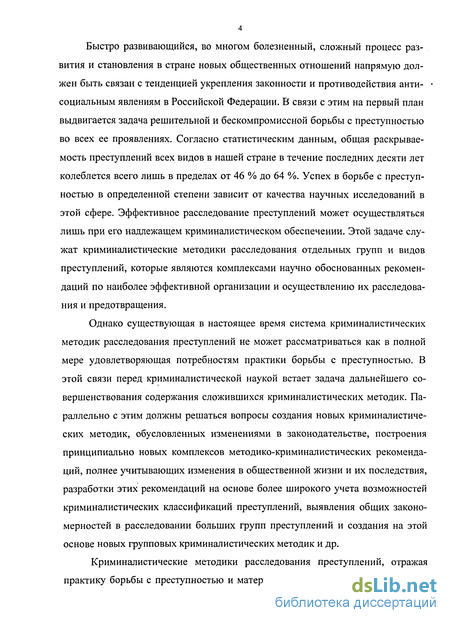 4

Быстро развивающийся, во многом болезненный, сложный процесс развития и становления в стране новых общественных отношений напрямую должен быть связан с тенденцией укрепления законности и противодействия антисоциальным явлениям в Российской Федерации. В связи с этим на первый план выдвигается задача решительной и бескомпромиссной борьбы с преступностью во всех ее проявлениях. Согласно статистическим данным, общая раскрываемость преступлений всех видов в нашей стране в течение последних десяти лет колеблется всего лишь в пределах от 46 % до 64 %. Успех в борьбе с преступностью в определенной степени зависит от качества научных исследований в этой сфере. Эффективное расследование преступлений может осуществляться лишь при его надлежащем криминалистическом обеспечении. Этой задаче служат криминалистические методики расследования отдельных групп и видов преступлений, которые являются комплексами научно обоснованных рекомендаций по наиболее эффективной организации и осуществлению их расследования и предотвращения.

Однако существующая в настоящее время система криминалистических методик расследования преступлений не может рассматриваться как в полной мере удовлетворяющая потребностям практики борьбы с преступностью. В этой связи перед криминалистической наукой встает задача дальнейшего совершенствования содержания сложившихся криминалистических методик. Параллельно с этим должны решаться вопросы создания новых криминалистических методик, обусловленных изменениями в законодательстве, построения принципиально новых комплексов методико-криминалистических рекомендаций, полнее учитывающих изменения в общественной жизни и их последствия, разработки этих рекомендаций на основе более широкого учета возможностей криминалистических классификаций преступлений, выявления общих закономерностей в расследовании больших групп преступлений и создания на этой основе новых групповых криминалистических методик и др.

Криминалистические методики расследования преступлений, отражая практику борьбы с преступностью и матер

dsLib.net
библиотека диссертаций